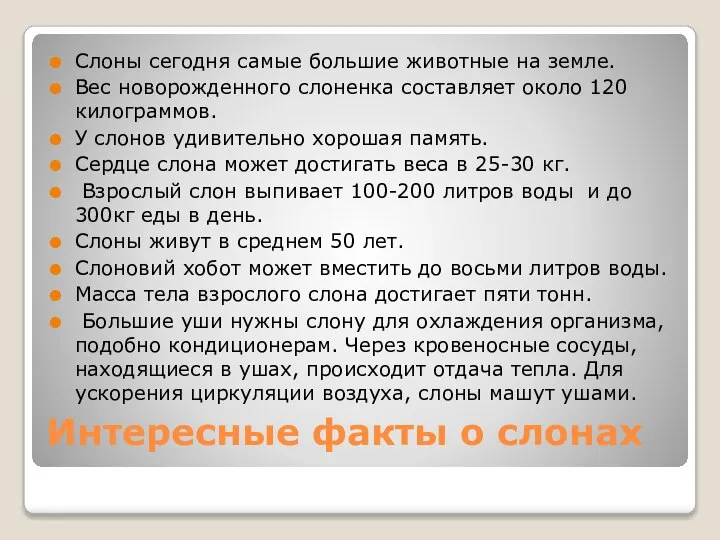 Слоны сегодня самые большие животные на земле.

Вес новорожденного слоненка составляет около 120 килограммов.

У слонов удивительно хорошая память.

Сердце слона может достигать веса в 25-30 кг.

Взрослый слон выпивает 100-200 литров воды и до 300кг еды в день.

Слоны живут в среднем 50 лет.

Слоновий хобот может вместить до восьми литров воды.

Масса тела взрослого слона достигает пяти тонн.

Большие уши нужны слону для охлаждения организма, подобно кондиционерам. Через кровеносные сосуды, находящиеся в ушах, происходит отдача тепла. Для ускорения циркуляции воздуха, слоны машут ушами.

Интересные факты о слонах